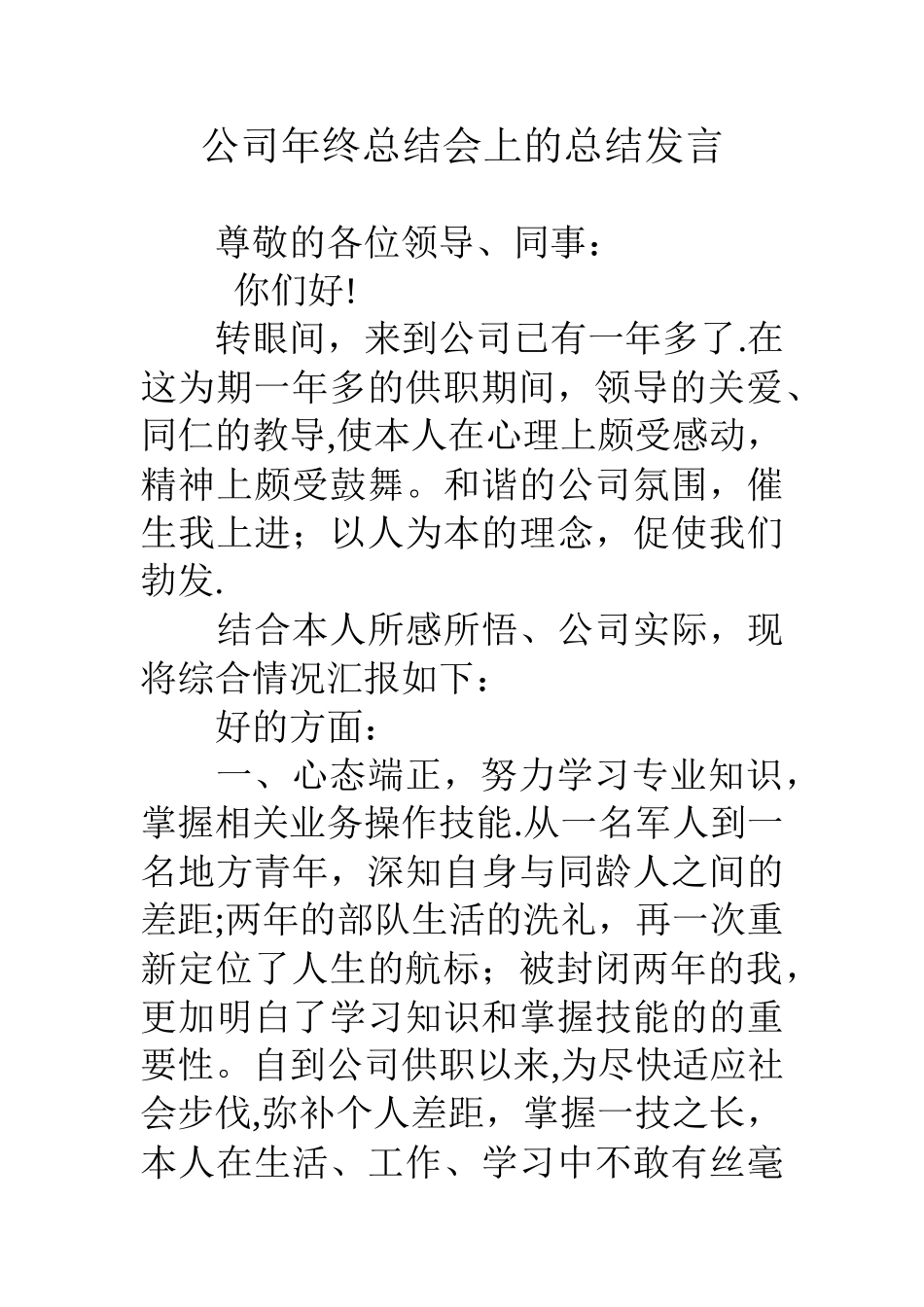 公司年终总结会上的总结发言

尊敬的各位领导、同事：

你们好!

转眼间，来到公司已有一年多了.在这为期一年多的供职期间，领导的关爱、同仁的教导,使本人在心理上颇受感动，精神上颇受鼓舞。和谐的公司氛围，催生我上进；以人为本的理念，促使我们勃发.

结合本人所感所悟、公司实际，现将综合情况汇报如下：

好的方面：

一、心态端正，努力学习专业知识，掌握相关业务操作技能.从一名军人到一名地方青年，深知自身与同龄人之间的差距;两年的部队生活的洗礼，再一次重新定位了人生的航标；被封闭两年的我，更加明白了学习知识和掌握技能的的重要性。自到公司供职以来,为尽快适应社会步伐,弥补个人差距，掌握一技之长，本人在生活、工作、学习中不敢有丝毫